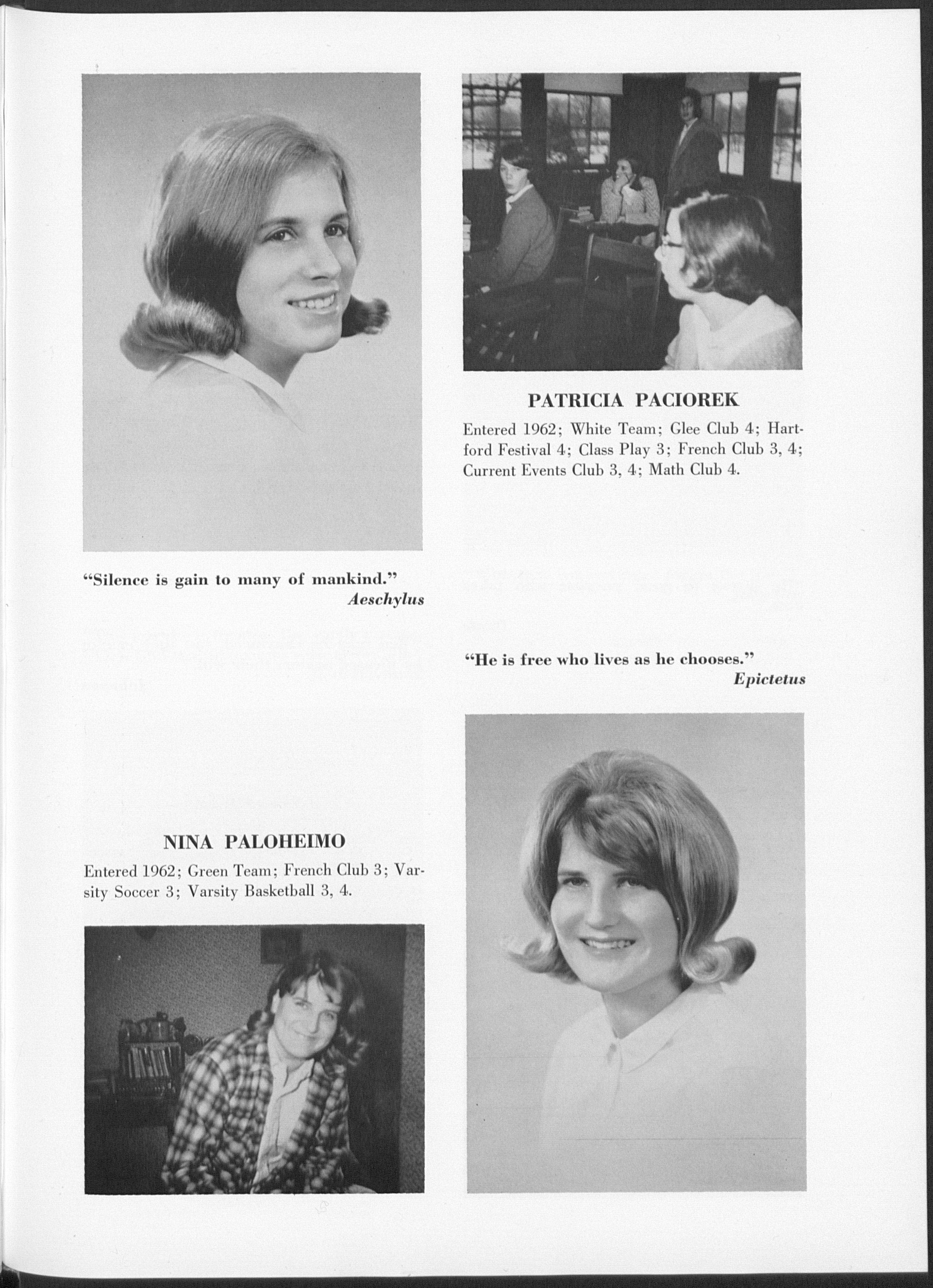 PATRICIA PACIOREK

Entered 1962; White Team; Glee Club 4; Hartford Festival 4; Class Play 3; French Club 3, 4; Current Events Club 3, 4; Math Club 4.

"Silence is gain to many of mankind."
Aeschylus

"He is free who lives as he chooses."
Epictetus

NINA PALOHEIMO

Entered 1962; Green Team; French Club 3; Varsity Soccer 3; Varsity Basketball 3, 4.